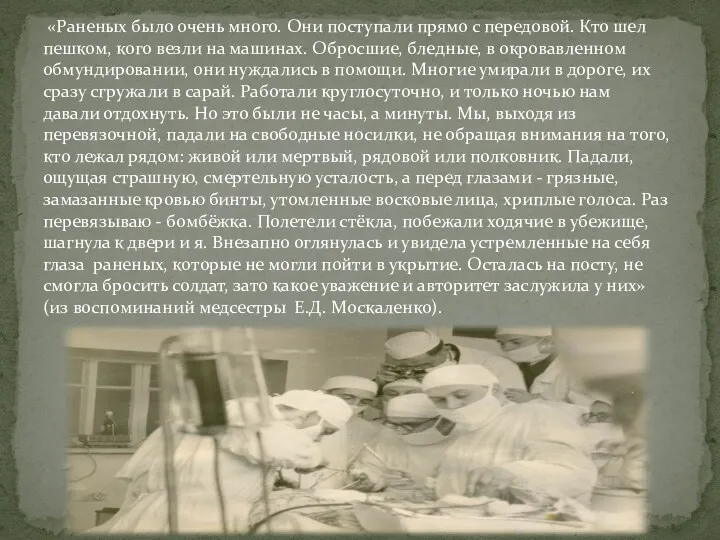 «Раненых было очень много. Они поступали прямо с передовой. Кто шел пешком, кого везли на машинах. Обросшие, бледные, в окровавленном обмундировании, они нуждались в помощи. Многие умирали в дороге, их сразу сгружали в сарай. Работали круглосуточно, и только ночью нам давали отдохнуть. Но это были не часы, а минуты. Мы, выходя из перевязочной, падали на свободные носилки, не обращая внимания на того, кто лежал рядом: живой или мертвый, рядовой или полковник. Падали, ощущая страшную, смертельную усталость, а перед глазами - грязные, замазанные кровью бинты, утомленные восковые лица, хриплые голоса. Раз перевязываю - бомбёжка. Полетели стёкла, побежали ходячие в убежище, шагнула к двери и я. Внезапно оглянулась и увидела устремленные на себя глаза раненых, которые не могли пойти в укрытие. Осталась на посту, не смогла бросить солдат, зато какое уважение и авторитет заслужила у них» (из воспоминаний медсестры Е.Д. Москаленко).